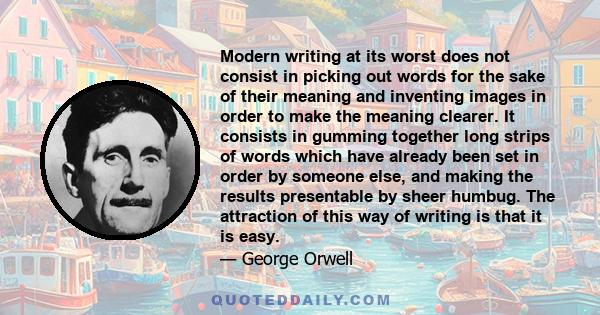 Modern writing at its worst does not consist in picking out words for the sake of their meaning and inventing images in order to make the meaning clearer. It consists in gumming together long strips of words which have already been set in order by someone else, and making the results presentable by sheer humbug. The attraction of this way of writing is that it is easy.

— George Orwell

QUOTEDDAILY.COM